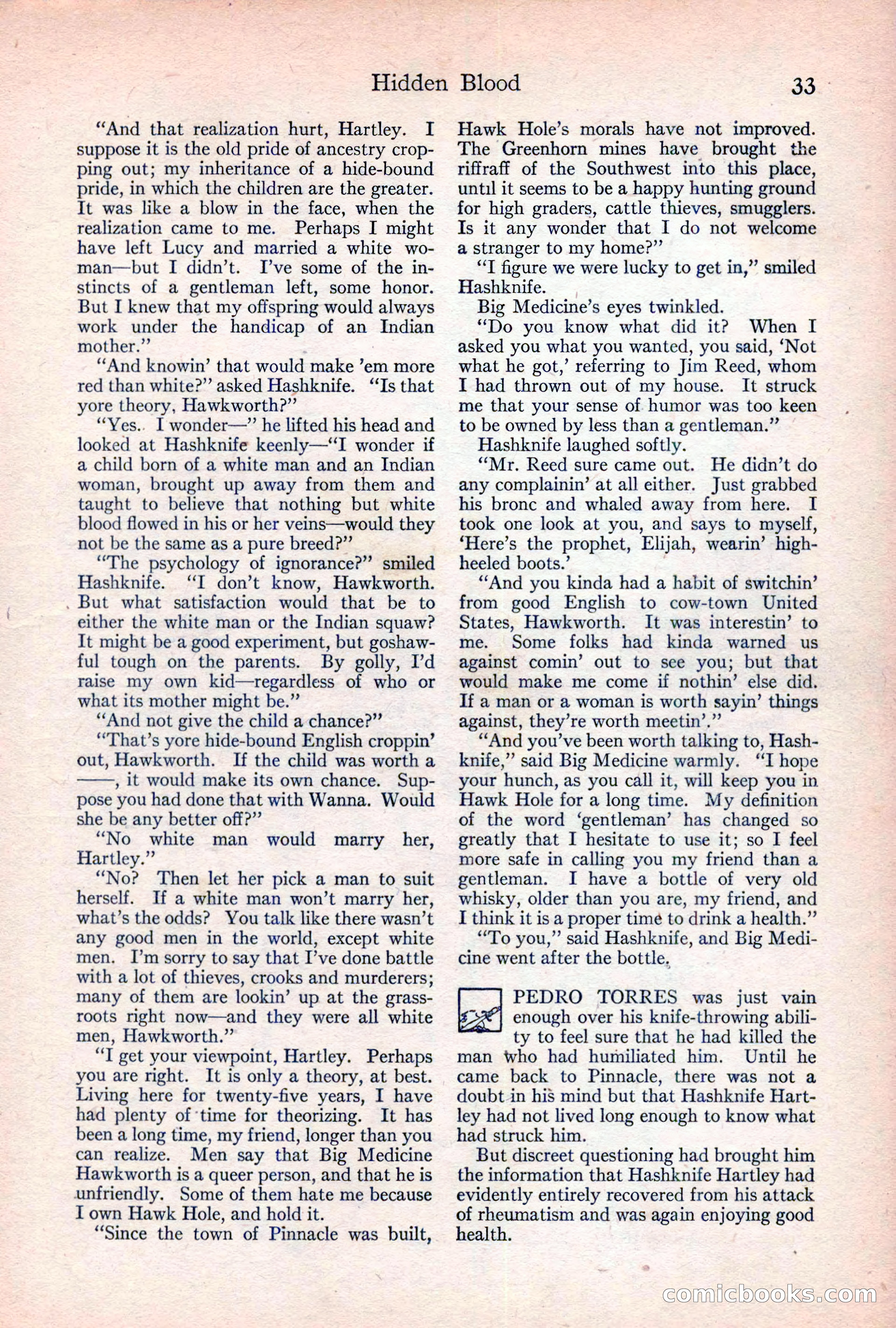 Hidden Blood 33

"And that realization hurt, Hartley. I suppose it is the old pride of ancestry cropping out; my inheritance of a hide-bound pride, in which the children are the greater. It was like a blow in the face, when the realization came to me. Perhaps I might have left Lucy and married a white woman—but I didn't. I've some of the instincts of a gentleman left, some honor. But I knew that my offspring would always work under the handicap of an Indian mother."

"And knowin' that would make 'em more red than white?" asked Hashknife. "Is that yore theory, Hawkworth?"

"Yes. I wonder—" he lifted his head and looked at Hashknife keenly—"I wonder if a child born of a white man and an Indian woman, brought up away from them and taught to believe that nothing but white blood flowed in his or her veins—would they not be the same as a pure breed?"

"The psychology of ignorance?" smiled Hashknife. "I don't know, Hawkworth. But what satisfaction would that be to either the white man or the Indian squaw? It might be a good experiment, but goshawful tough on the parents. By golly, I'd raise my own kid—regardless of who or what its mother might be."

"And not give the child a chance?"

"That's yore hide-bound English croppin' out, Hawkworth. If the child was worth a ——, it would make its own chance. Suppose you had done that with Wanna. Would she be any better off?"

"No white man would marry her, Hartley."

"No? Then let her pick a man to suit herself. If a white man won't marry her, what's the odds? You talk like there wasn't any good men in the world, except white men. I'm sorry to say that I've done battle with a lot of thieves, crooks and murderers; many of them are lookin' up at the grassroots right now—and they were all white men, Hawkworth."

"I get your viewpoint, Hartley. Perhaps you are right. It is only a theory, at best. Living here for twenty-five years, I have had plenty of time for theorizing. It has been a long time, my friend, longer than you can realize. Men say that Big Medicine Hawkworth is a queer person, and that he is unfriendly. Some of them hate me because I own Hawk Hole, and hold it.

"Since the town of Pinnacle was built, Hawk Hole's morals have not improved. The Greenhorn mines have brought the riffraff of the Southwest into this place, until it seems to be a happy hunting ground for high graders, cattle thieves, smugglers. Is it any wonder that I do not welcome a stranger to my home?"

"I figure we were lucky to get in," smiled Hashknife.

Big Medicine's eyes twinkled.

"Do you know what did it? When I asked you what you wanted, you said, 'Not what he got,' referring to Jim Reed, whom I had thrown out of my house. It struck me that your sense of humor was too keen to be owned by less than a gentleman."

Hashknife laughed softly.

"Mr. Reed sure came out. He didn't do any complainin' at all either. Just grabbed his bronc and whaled away from here. I took one look at you, and says to myself, 'Here's the prophet, Elijah, wearin' high-heeled boots.'

"And you kinda had a habit of switchin' from good English to cow-town United States, Hawkworth. It was interestin' to me. Some folks had kinda warned us against comin' out to see you; but that would make me come if nothin' else did. If a man or a woman is worth sayin' things against, they're worth meetin'."

"And you've been worth talking to, Hashknife," said Big Medicine warmly. "I hope your hunch, as you call it, will keep you in Hawk Hole for a long time. My definition of the word 'gentleman' has changed so greatly that I hesitate to use it; so I feel more safe in calling you my friend than a gentleman. I have a bottle of very old whisky, older than you are, my friend, and I think it is a proper time to drink a health."

"To you," said Hashknife, and Big Medicine went after the bottle.

PEDRO TORRES was just vain enough over his knife-throwing ability to feel sure that he had killed the man who had humiliated him. Until he came back to Pinnacle, there was not a doubt in his mind but that Hashknife Hartley had not lived long enough to know what had struck him.

But discreet questioning had brought him the information that Hashknife Hartley had evidently entirely recovered from his attack of rheumatism and was again enjoying good health.

comicbooks.com